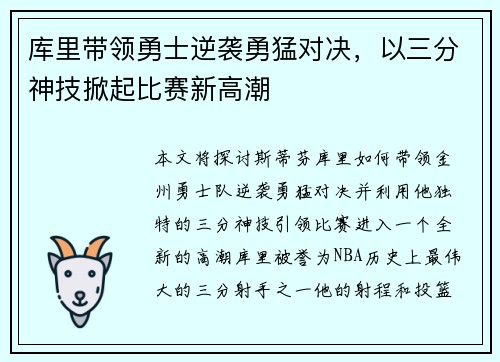 库里带领勇士逆袭勇猛对决，以三分神技掀起比赛新高潮

本文将探讨斯蒂芬库里如何带领金州勇士队逆袭勇猛对决并利用他独特的三分神技引领比赛进入一个全新的高潮库里被誉为NBA历史上最伟大的三分射手之一他的射程和投篮